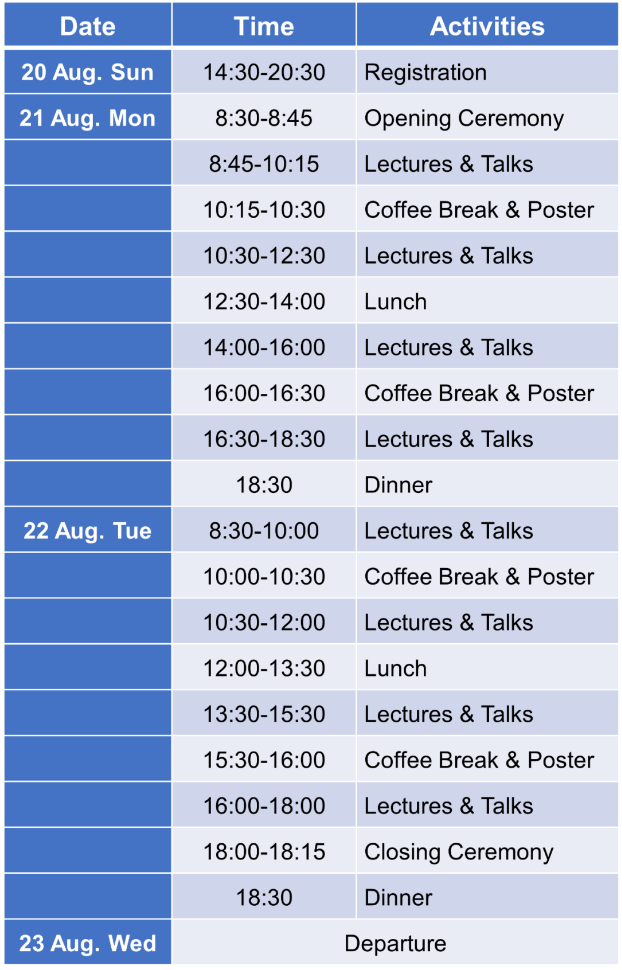 | Date | Time | Activities |
|---|---|---|
| 20 Aug. Sun | 14:30-20:30 | Registration |
| 21 Aug. Mon | 8:30-8:45 | Opening Ceremony |
| | 8:45-10:15 | Lectures & Talks |
| | 10:15-10:30 | Coffee Break & Poster |
| | 10:30-12:30 | Lectures & Talks |
| | 12:30-14:00 | Lunch |
| | 14:00-16:00 | Lectures & Talks |
| | 16:00-16:30 | Coffee Break & Poster |
| | 16:30-18:30 | Lectures & Talks |
| | 18:30 | Dinner |
| 22 Aug. Tue | 8:30-10:00 | Lectures & Talks |
| | 10:00-10:30 | Coffee Break & Poster |
| | 10:30-12:00 | Lectures & Talks |
| | 12:00-13:30 | Lunch |
| | 13:30-15:30 | Lectures & Talks |
| | 15:30-16:00 | Coffee Break & Poster |
| | 16:00-18:00 | Lectures & Talks |
| | 18:00-18:15 | Closing Ceremony |
| | 18:30 | Dinner |
| 23 Aug. Wed | Departure | |